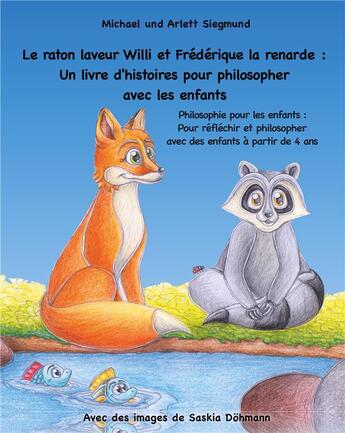 Michael und Arlett Siegmund

Le raton laveur Willi et Frédérique la renarde : Un livre d'histoires pour philosopher avec les enfants

Philosophie pour les enfants : Pour réfléchir et philosopher avec des enfants à partir de 4 ans

Avec des images de Saskia Döhmann